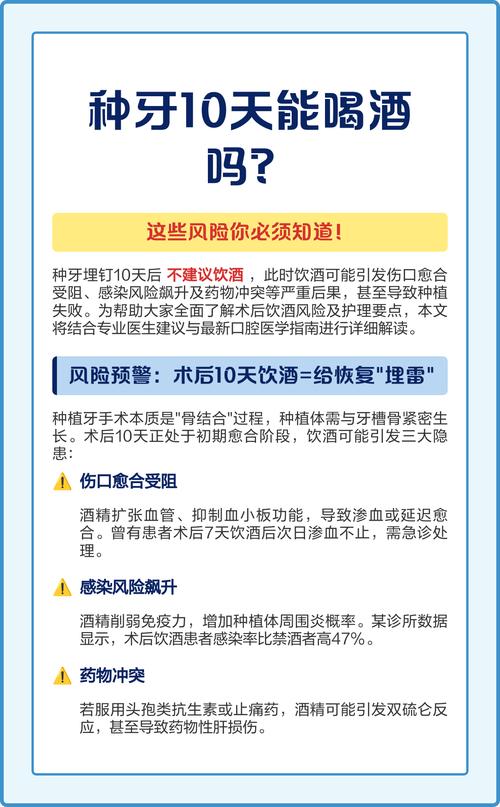 种牙10天能喝酒吗？

这些风险你必须知道！

种牙埋钉10天后 不建议饮酒 ，此时饮酒可能引发伤口愈合受阻、感染风险飙升及药物冲突等严重后果，甚至导致种植失败。为帮助大家全面了解术后饮酒风险及护理要点，本文将结合专业医生建议与最新口腔医学指南进行详细解读。

风险预警：术后10天饮酒=给恢复"埋雷"

种植牙手术本质是"骨结合"过程，种植体需与牙槽骨紧密生长。术后10天正处于初期愈合阶段，饮酒可能引发三大隐患：

伤口愈合受阻

酒精扩张血管、抑制血小板功能，导致渗血或延迟愈合。曾有患者术后7天饮酒后次日渗血不止，需急诊处理。

感染风险飙升

酒精削弱免疫力，增加种植体周围炎概率。某诊所数据显示，术后饮酒患者感染率比禁酒者高47%。

药物冲突

若服用头孢类抗生素或止痛药，酒精可能引发双硫仑反应，甚至导致药物性肝损伤。